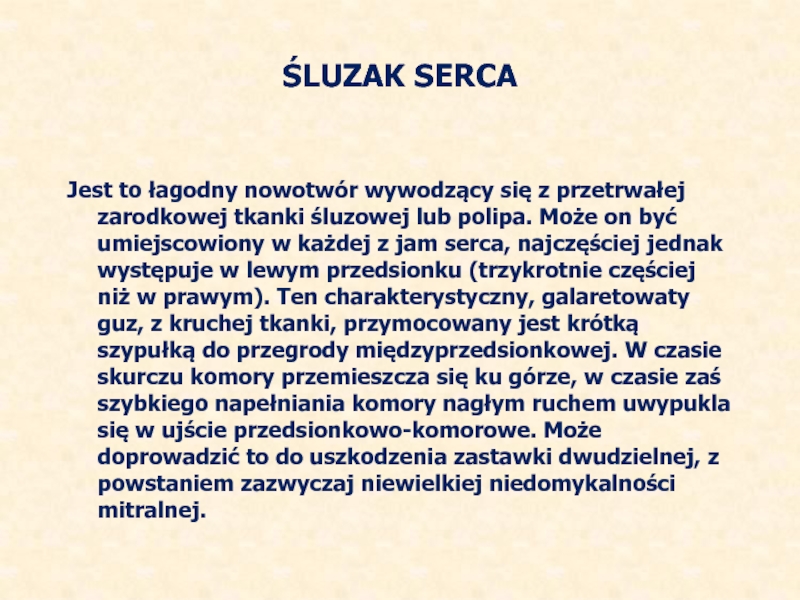 ŚLUZAK SERCA

Jest to łagodny nowotwór wywodzący się z przetrwałej zarodkowej tkanki śluzowej lub polipa. Może on być umiejscowiony w każdej z jam serca, najczęściej jednak występuje w lewym przedsionku (trzykrotnie częściej niż w prawym). Ten charakterystyczny, galaretowaty guz, z kruchej tkanki, przymocowany jest krótką szypułką do przegrody międzyprzedsionkowej. W czasie skurczu komory przemieszcza się ku górze, w czasie zaś szybkiego napełniania komory nagłym ruchem uwypukla się w ujście przedsionkowo-komorowe. Może doprowadzić to do uszkodzenia zastawki dwudzielnej, z powstaniem zazwyczaj niewielkiej niedomykalności mitralnej.